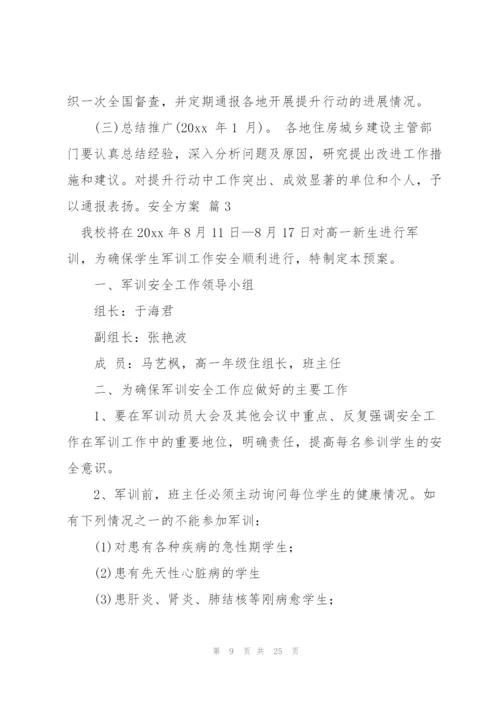 织一次全国督查，并定期通报各地开展提升行动的进展情况。

(三)总结推广(20xx 年 1 月)。 各地住房城乡建设主管部门要认真总结经验，深入分析问题及原因，研究提出改进工作措施和建议。对提升行动中工作突出、成效显著的单位和个人，予以通报表扬。安全方案 篇 3

我校将在 20xx 年 8 月 11 日—8 月 17 日对高一新生进行军训，为确保学生军训工作安全顺利进行，特制定本预案。

一、军训安全工作领导小组

组长：于海君

副组长：张艳波

成 员：马艺枫，高一年级住组长，班主任

二、为确保军训安全工作应做好的主要工作

1、要在军训动员大会及其他会议中重点、反复强调安全工作在军训工作中的重要地位，明确责任，提高每名参训学生的安全意识。

2、军训前，班主任必须主动询问每位学生的健康情况。如有下列情况之一的不能参加军训：

(1)对患有各种疾病的急性期学生；

(2)患有先天性心脏病的学生

(3)患肝炎、肾炎、肺结核等刚病愈学生；

第 9 页 共 25 页